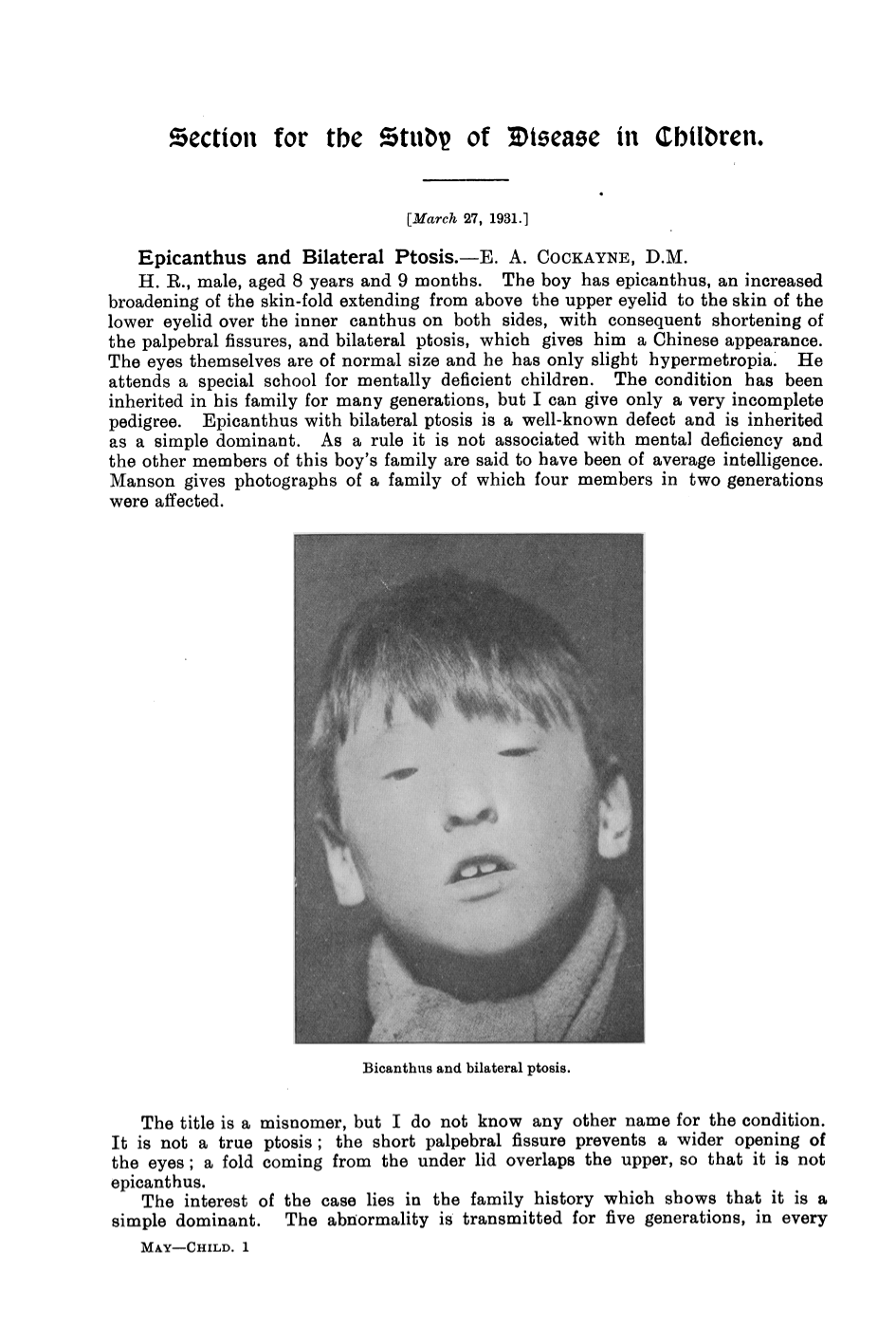 Section for the Study of Disease in Children.

[March 27, 1931.]

Epicanthus and Bilateral Ptosis.—E. A. COCKAYNE, D.M.

H. R., male, aged 8 years and 9 months. The boy has epicanthus, an increased broadening of the skin-fold extending from above the upper eyelid to the skin of the lower eyelid over the inner canthus on both sides, with consequent shortening of the palpebral fissures, and bilateral ptosis, which gives him a Chinese appearance. The eyes themselves are of normal size and he has only slight hypermetropia. He attends a special school for mentally deficient children. The condition has been inherited in his family for many generations, but I can give only a very incomplete pedigree. Epicanthus with bilateral ptosis is a well-known defect and is inherited as a simple dominant. As a rule it is not associated with mental deficiency and the other members of this boy's family are said to have been of average intelligence. Manson gives photographs of a family of which four members in two generations were affected.

Bicanthus and bilateral ptosis.

The title is a misnomer, but I do not know any other name for the condition. It is not a true ptosis; the short palpebral fissure prevents a wider opening of the eyes; a fold coming from the under lid overlaps the upper, so that it is not epicanthus.

The interest of the case lies in the family history which shows that it is a simple dominant. The abnormality is transmitted for five generations, in every

MAY—CHILD. 1